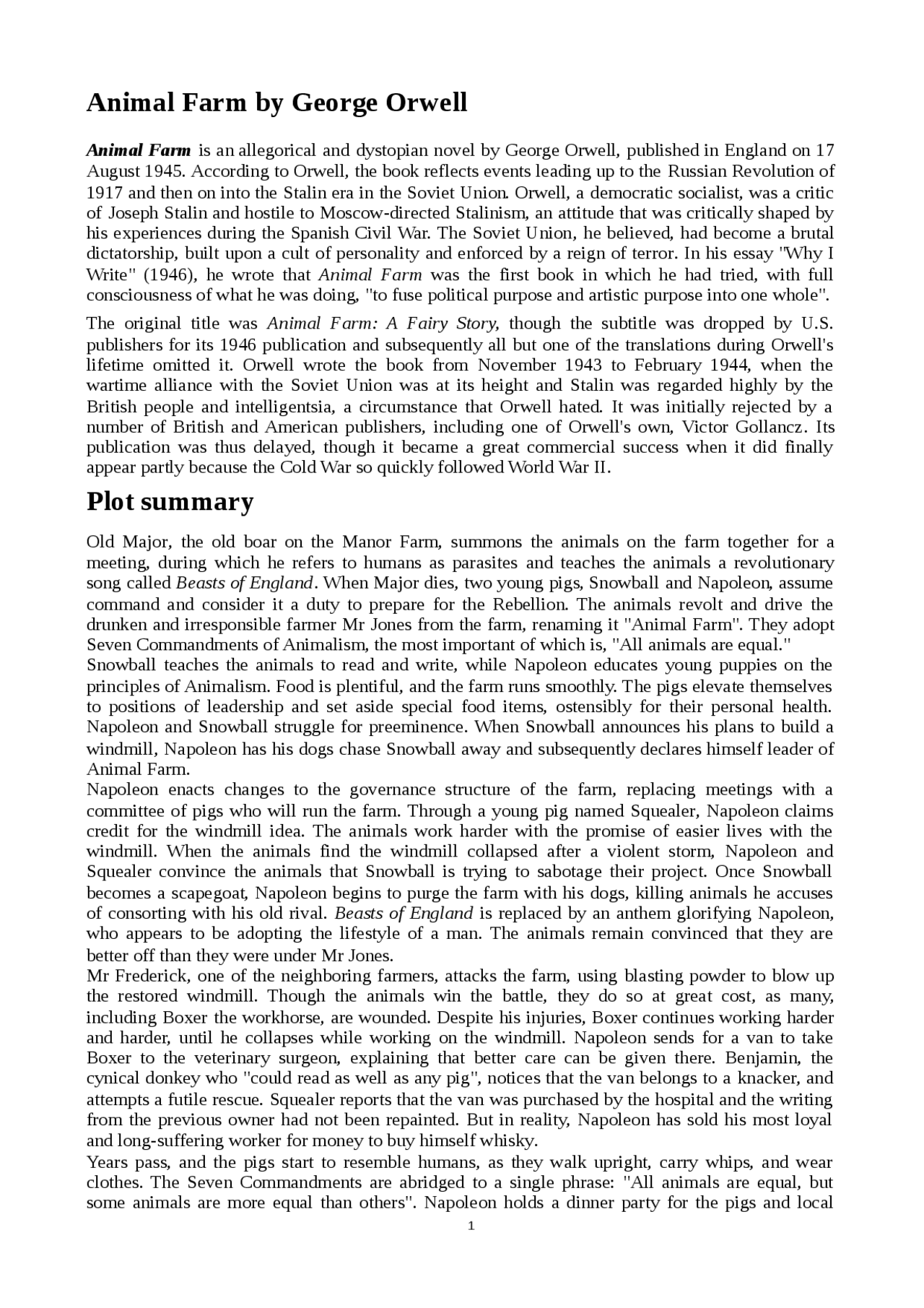 Animal Farm by George Orwell

Animal Farm is an allegorical and dystopian novel by George Orwell, published in England on 17 August 1945. According to Orwell, the book reflects events leading up to the Russian Revolution of 1917 and then on into the Stalin era in the Soviet Union. Orwell, a democratic socialist, was a critic of Joseph Stalin and hostile to Moscow-directed Stalinism, an attitude that was critically shaped by his experiences during the Spanish Civil War. The Soviet Union, he believed, had become a brutal dictatorship, built upon a cult of personality and enforced by a reign of terror. In his essay "Why I Write" (1946), he wrote that Animal Farm was the first book in which he had tried, with full consciousness of what he was doing, "to fuse political purpose and artistic purpose into one whole".

The original title was Animal Farm: A Fairy Story, though the subtitle was dropped by U.S. publishers for its 1946 publication and subsequently all but one of the translations during Orwell's lifetime omitted it. Orwell wrote the book from November 1943 to February 1944, when the wartime alliance with the Soviet Union was at its height and Stalin was regarded highly by the British people and intelligentsia, a circumstance that Orwell hated. It was initially rejected by a number of British and American publishers, including one of Orwell's own, Victor Gollancz. Its publication was thus delayed, though it became a great commercial success when it did finally appear partly because the Cold War so quickly followed World War II.

Plot summary

Old Major, the old boar on the Manor Farm, summons the animals on the farm together for a meeting, during which he refers to humans as parasites and teaches the animals a revolutionary song called Beasts of England. When Major dies, two young pigs, Snowball and Napoleon, assume command and consider it a duty to prepare for the Rebellion. The animals revolt and drive the drunken and irresponsible farmer Mr Jones from the farm, renaming it "Animal Farm". They adopt Seven Commandments of Animalism, the most important of which is, "All animals are equal."

Snowball teaches the animals to read and write, while Napoleon educates young puppies on the principles of Animalism. Food is plentiful, and the farm runs smoothly. The pigs elevate themselves to positions of leadership and set aside special food items, ostensibly for their personal health. Napoleon and Snowball struggle for preeminence. When Snowball announces his plans to build a windmill, Napoleon has his dogs chase Snowball away and subsequently declares himself leader of Animal Farm.

Napoleon enacts changes to the governance structure of the farm, replacing meetings with a committee of pigs who will run the farm. Through a young pig named Squealer, Napoleon claims credit for the windmill idea. The animals work harder with the promise of easier lives with the windmill. When the animals find the windmill collapsed after a violent storm, Napoleon and Squealer convince the animals that Snowball is trying to sabotage their project. Once Snowball becomes a scapegoat, Napoleon begins to purge the farm with his dogs, killing animals he accuses of consorting with his old rival. Beasts of England is replaced by an anthem glorifying Napoleon, who appears to be adopting the lifestyle of a man. The animals remain convinced that they are better off than they were under Mr Jones.

Mr Frederick, one of the neighboring farmers, attacks the farm, using blasting powder to blow up the restored windmill. Though the animals win the battle, they do so at great cost, as many, including Boxer the workhorse, are wounded. Despite his injuries, Boxer continues working harder and harder, until he collapses while working on the windmill. Napoleon sends for a van to take Boxer to the veterinary surgeon, explaining that better care can be given there. Benjamin, the cynical donkey who "could read as well as any pig", notices that the van belongs to a knacker, and attempts a futile rescue. Squealer reports that the van was purchased by the hospital and the writing from the previous owner had not been repainted. But in reality, Napoleon has sold his most loyal and long-suffering worker for money to buy himself whisky.

Years pass, and the pigs start to resemble humans, as they walk upright, carry whips, and wear clothes. The Seven Commandments are abridged to a single phrase: "All animals are equal, but some animals are more equal than others". Napoleon holds a dinner party for the pigs and local

1